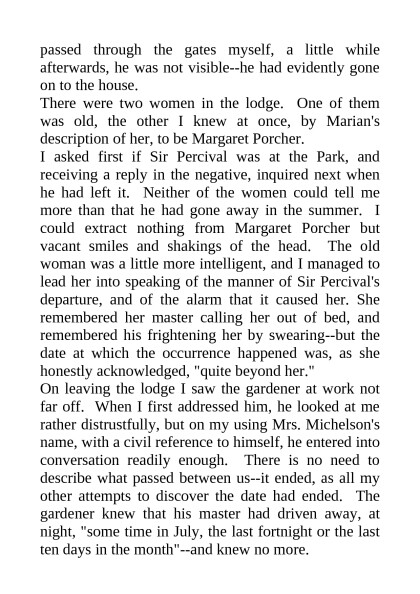 passed through the gates myself, a little while afterwards, he was not visible--he had evidently gone on to the house.
There were two women in the lodge. One of them was old, the other I knew at once, by Marian's description of her, to be Margaret Porcher.
I asked first if Sir Percival was at the Park, and receiving a reply in the negative, inquired next when he had left it. Neither of the women could tell me more than that he had gone away in the summer. I could extract nothing from Margaret Porcher but vacant smiles and shakings of the head. The old woman was a little more intelligent, and I managed to lead her into speaking of the manner of Sir Percival's departure, and of the alarm that it caused her. She remembered her master calling her out of bed, and remembered his frightening her by swearing--but the date at which the occurrence happened was, as she honestly acknowledged, "quite beyond her."
On leaving the lodge I saw the gardener at work not far off. When I first addressed him, he looked at me rather distrustfully, but on my using Mrs. Michelson's name, with a civil reference to himself, he entered into conversation readily enough. There is no need to describe what passed between us--it ended, as all my other attempts to discover the date had ended. The gardener knew that his master had driven away, at night, "some time in July, the last fortnight or the last ten days in the month"--and knew no more.